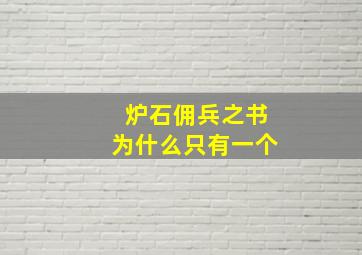 炉石佣兵之书
为什么只有一个